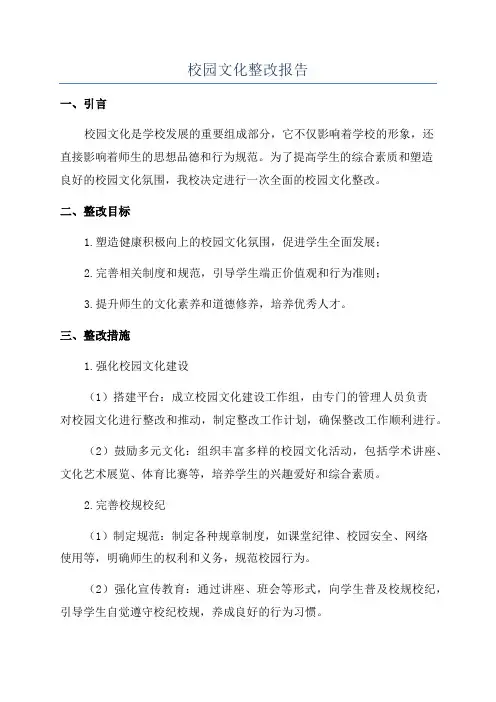 校园文化整改报告

一、引言

校园文化是学校发展的重要组成部分，它不仅影响着学校的形象，还直接影响着师生的思想品德和行为规范。为了提高学生的综合素质和塑造良好的校园文化氛围，我校决定进行一次全面的校园文化整改。

二、整改目标

1.塑造健康积极向上的校园文化氛围，促进学生全面发展；

2.完善相关制度和规范，引导学生端正价值观和行为准则；

3.提升师生的文化素养和道德修养，培养优秀人才。

三、整改措施

1.强化校园文化建设

（1）搭建平台：成立校园文化建设工作组，由专门的管理人员负责对校园文化进行整改和推动，制定整改工作计划，确保整改工作顺利进行。

（2）鼓励多元文化：组织丰富多样的校园文化活动，包括学术讲座、文化艺术展览、体育比赛等，培养学生的兴趣爱好和综合素质。

2.完善校规校纪

（1）制定规范：制定各种规章制度，如课堂纪律、校园安全、网络使用等，明确师生的权利和义务，规范校园行为。

（2）强化宣传教育：通过讲座、班会等形式，向学生普及校规校纪，引导学生自觉遵守校纪校规，养成良好的行为习惯。